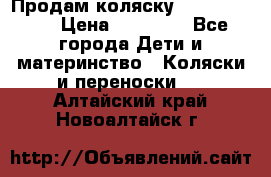 Продам коляску
Цена Все города Дети и материнство Коляски и переноски
Алтайский край Новоалтайск г

http://Объявлений.сайт